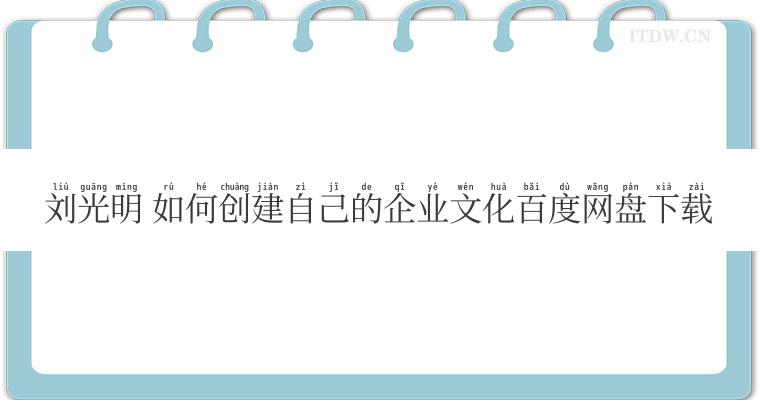 ITDW.CN

liú guāng míng rú hé chuàng jiàn zì jǐ de qǐ yè wén huà bǎi dù wǎng pán xià zài
刘光明 如何创建自己的企业文化百度网盘下载